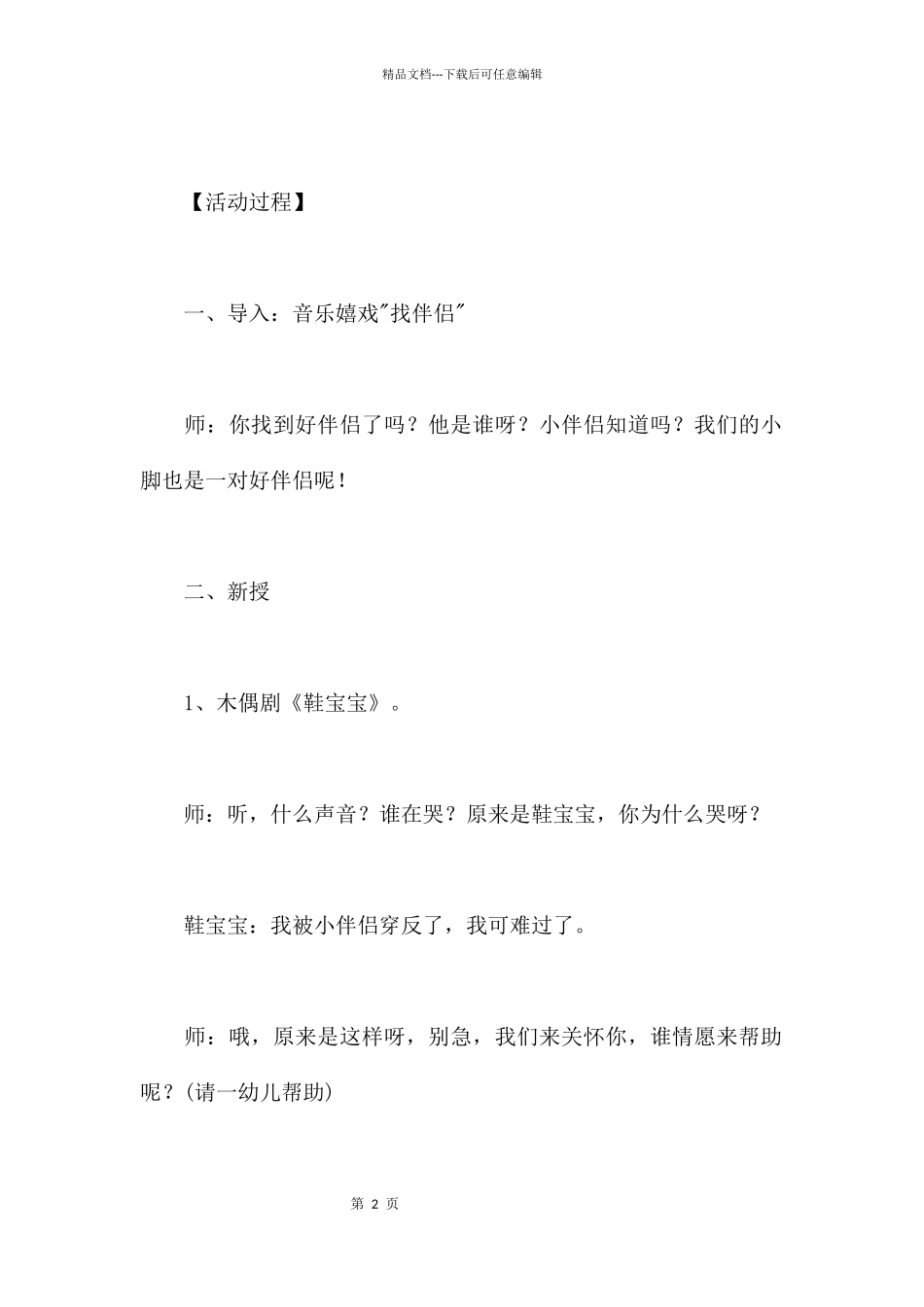 精品文档---下载后可任意编辑

【活动过程】

一、导入：音乐嬉戏"找伴侣"

师：你找到好伴侣了吗？他是谁呀？小伴侣知道吗？我们的小脚也是一对好伴侣呢！

二、新授

1、木偶剧《鞋宝宝》。

师：听，什么声音？谁在哭？原来是鞋宝宝，你为什么哭呀？

鞋宝宝：我被小伴侣穿反了，我可难过了。

师：哦，原来是这样呀，别急，我们来关怀你，谁情愿来帮助呢？(请一幼儿帮助)

第 2 页